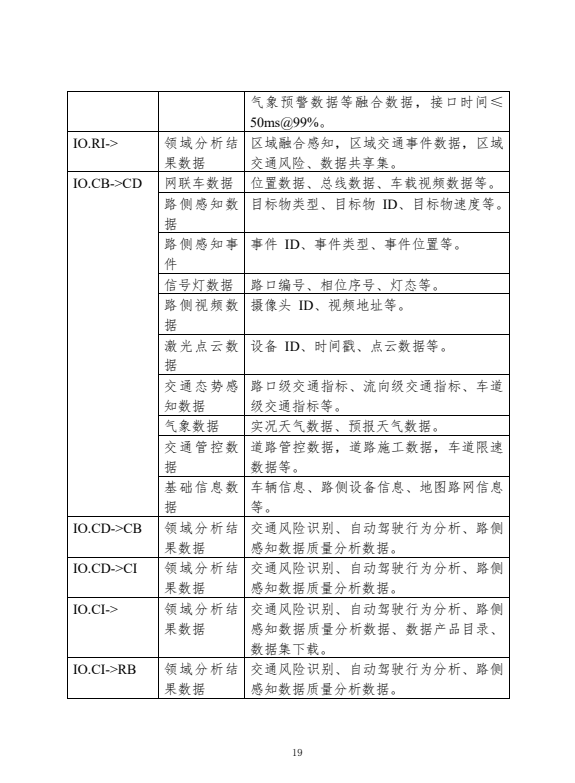 |  |  |  |
|---|---|---|
|  |  | 气象预警数据等融合数据，接口时间≤50ms@99%。 |
| IO.RI-> | 领域分析结果数据 | 区域融合感知，区域交通事件数据，区域交通风险、数据共享集。 |
| IO.CB->CD | 网联车数据 | 位置数据、总线数据、车载视频数据等。 |
|  | 路侧感知数据 | 目标物类型、目标物 ID、目标物速度等。 |
|  | 路侧感知事件 | 事件 ID、事件类型、事件位置等。 |
|  | 信号灯数据 | 路口编号、相位序号、灯态等。 |
|  | 路侧视频数据 | 摄像头 ID、视频地址等。 |
|  | 激光点云数据 | 设备 ID、时间戳、点云数据等。 |
|  | 交通态势感知数据 | 路口级交通指标、流向级交通指标、车道级交通指标等。 |
|  | 气象数据 | 实况天气数据、预报天气数据。 |
|  | 交通管控数据 | 道路管控数据，道路施工数据，车道限速数据等。 |
|  | 基础信息数据 | 车辆信息、路侧设备信息、地图路网信息等。 |
| IO.CD->CB | 领域分析结果数据 | 交通风险识别、自动驾驶行为分析、路侧感知数据质量分析数据。 |
| IO.CD->CI | 领域分析结果数据 | 交通风险识别、自动驾驶行为分析、路侧感知数据质量分析数据。 |
| IO.CI-> | 领域分析结果数据 | 交通风险识别、自动驾驶行为分析、路侧感知数据质量分析数据、数据产品目录、数据集下载。 |
| IO.CI->RB | 领域分析结果数据 | 交通风险识别、自动驾驶行为分析、路侧感知数据质量分析数据。 |

19